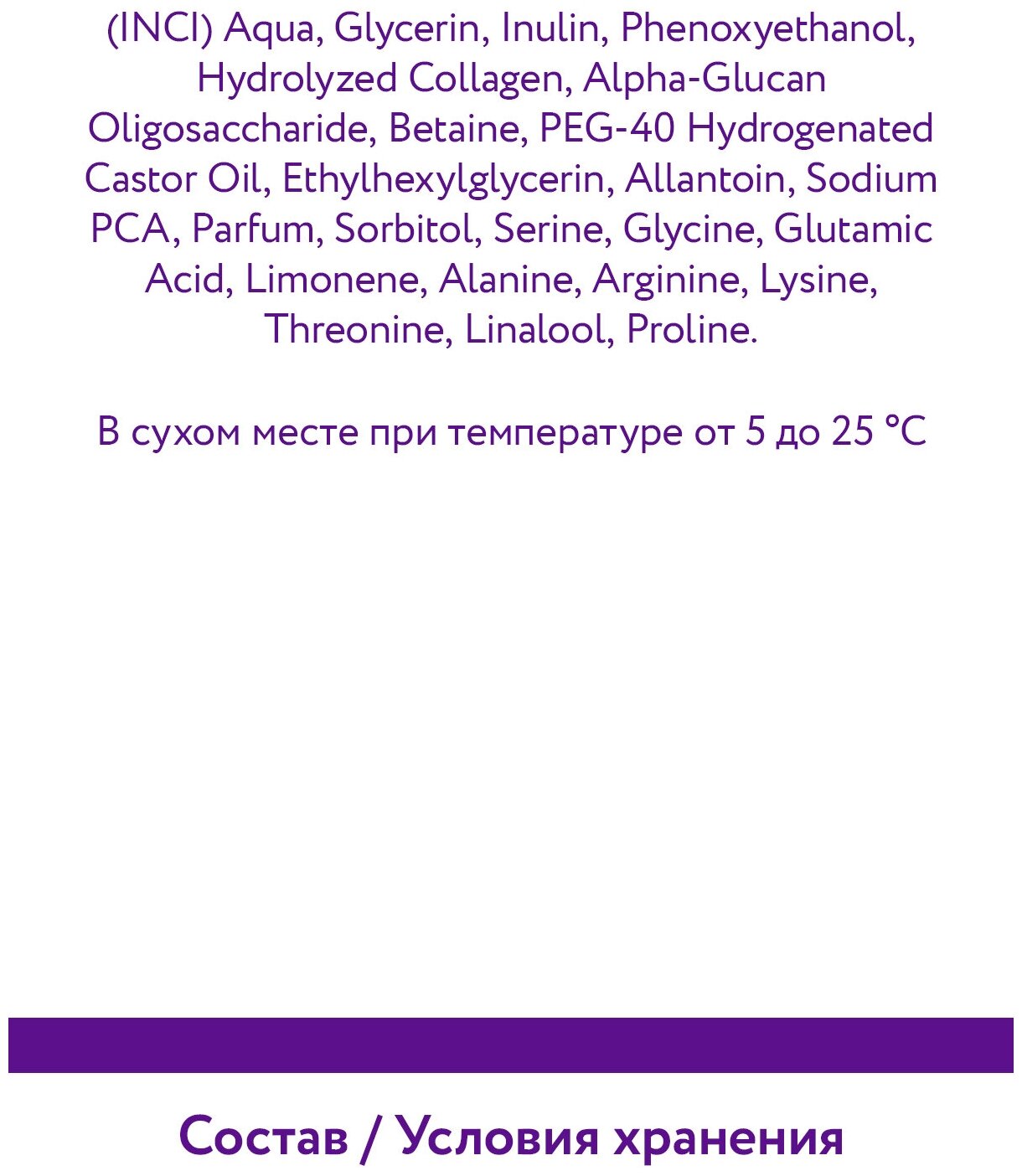 (INCI) Aqua, Glycerin, Inulin, Phenoxyethanol, Hydrolyzed Collagen, Alpha-Glucan Oligosaccharide, Betaine, PEG-40 Hydrogenated Castor Oil, Ethylhexylglycerin, Allantoin, Sodium PCA, Parfum, Sorbitol, Serine, Glycine, Glutamic Acid, Limonene, Alanine, Arginine, Lysine, Threonine, Linalool, Proline.

В сухом месте при температуре от 5 до 25 °C

Состав / Условия хранения